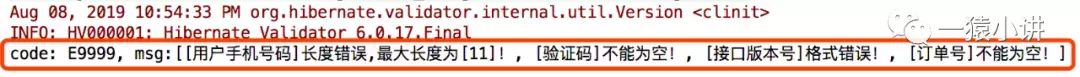 Aug 08, 2019 10:54:33 PM org.hibernate.validator.internal.util.Version <clinit>
INFO: HV000001: Hibernate Validator 6.0.17.Final
code: E9999, msg:[[用户手机号码]长度错误,最大长度为[11]！, [验证码]不能为空！, [接口版本号]格式错误！, [订单号]不能为空！]

一猿小讲